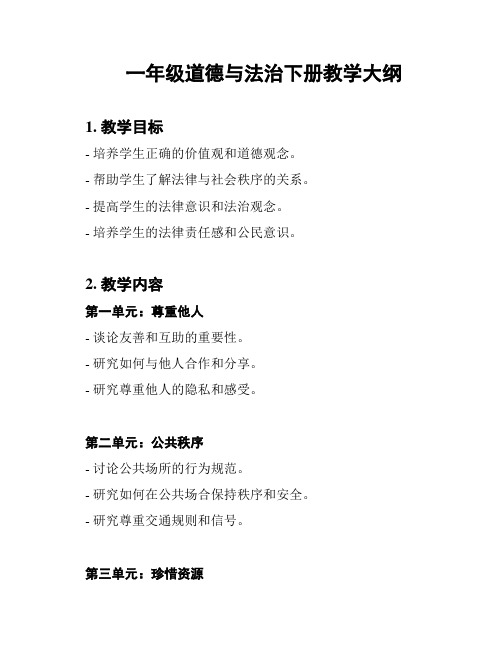 一年级道德与法治下册教学大纲

1. 教学目标

- 培养学生正确的价值观和道德观念。

- 帮助学生了解法律与社会秩序的关系。

- 提高学生的法律意识和法治观念。

- 培养学生的法律责任感和公民意识。

2. 教学内容

第一单元：尊重他人

- 谈论友善和互助的重要性。

- 研究如何与他人合作和分享。

- 研究尊重他人的隐私和感受。

第二单元：公共秩序

- 讨论公共场所的行为规范。

- 研究如何在公共场合保持秩序和安全。

- 研究尊重交通规则和信号。

第三单元：珍惜资源